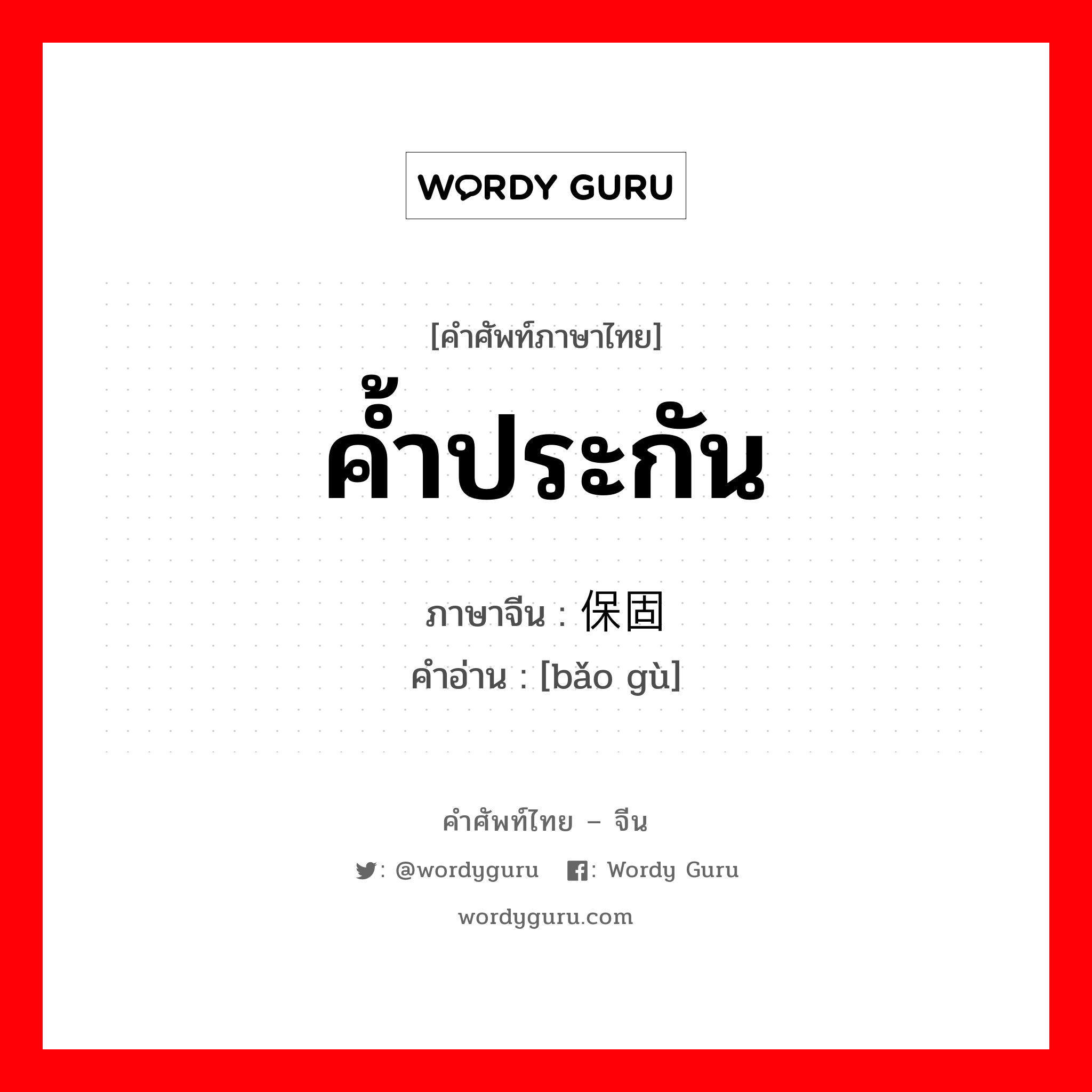 WORDY GURU

[คำศัพท์ภาษาไทย]
ค้ำประกัน

ภาษาจีน : 保固
คำอ่าน : [bǎo gù]

คำศัพท์ไทย – จีน

: @wordyguru : Wordy Guru

wordyguru.com